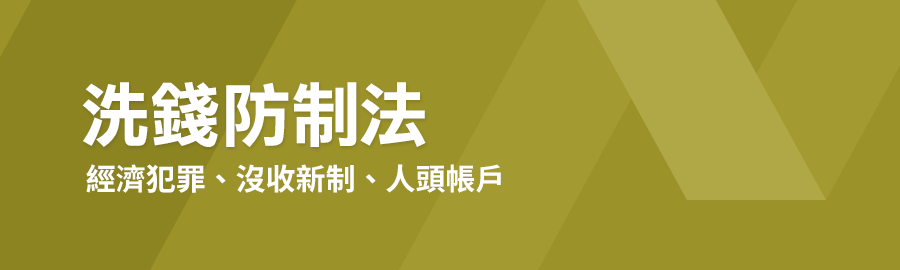 洗錢防制法

經濟犯罪、沒收新制、人頭帳戶